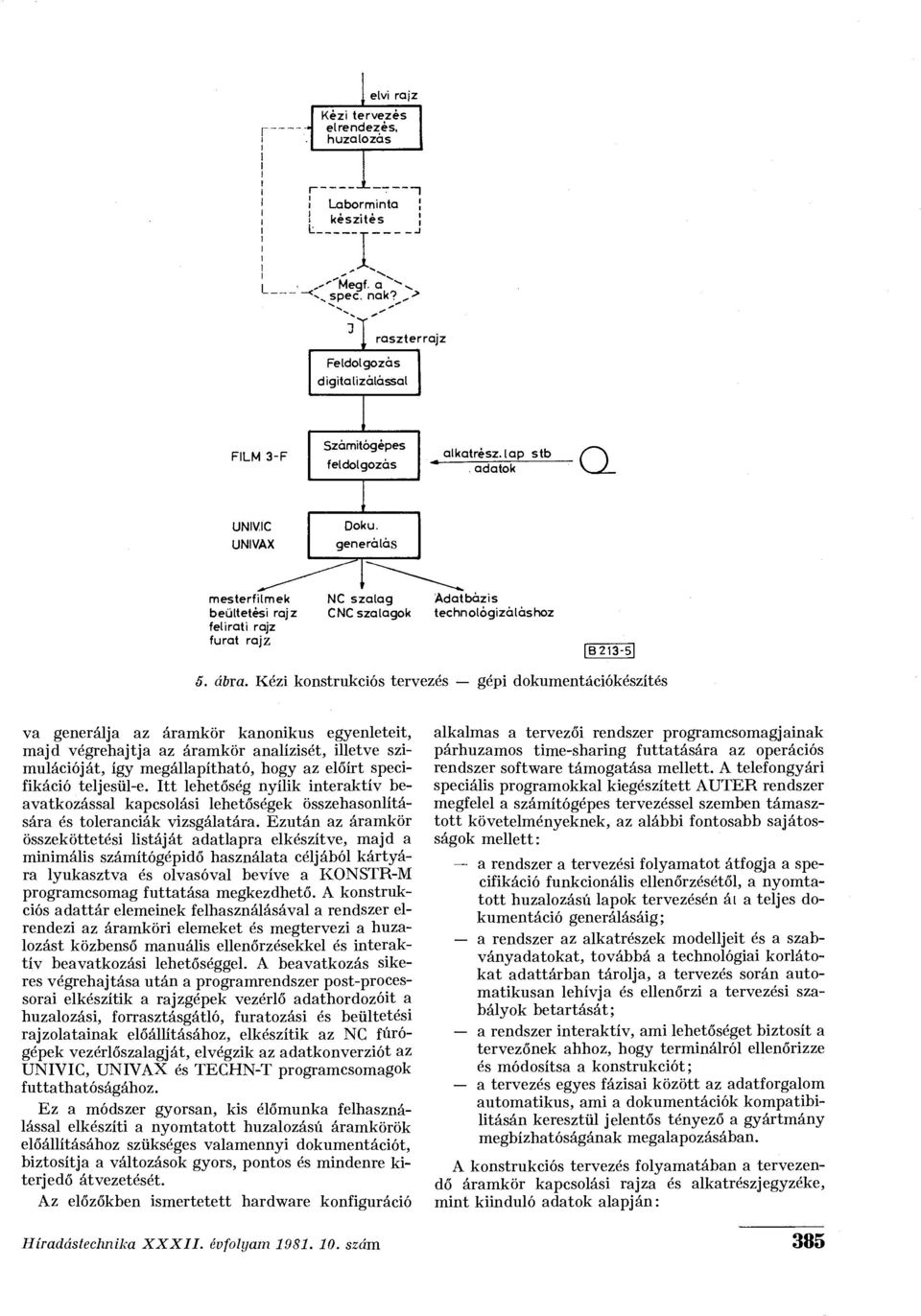 elvi rajz

Kézi tervezés elrendezés, huzalozás

Laborminta készítés

Megf. a spec. nak?

J

raszterrajz

Feldolgozás digitalizálással

FILM 3-F

Számítógépes feldolgozás

alkatrész. lap stb adatok

UNIVIC UNIVAX

Doku. generálás

mesterfilmek beültetési rajz felirati rajz furat rajz

NC szalag CNC szalagok

Adatbázis technológizáláshoz

B 213-5

5. ábra. Kézi konstrukciós tervezés — gépi dokumentációkészítés

va generálja az áramkör kanonikus egyenleteit, majd végrehajtja az áramkör analízisét, illetve szimulációját, így megállapítható, hogy az előírt specifikáció teljesül-e. Itt lehetőség nyílik interaktív beavatkozással kapcsolási lehetőségek összehasonlítására és toleranciák vizsgálatára. Ezután az áramkör összeköttetési listáját adatlapra elkészítve, majd a minimális számítógépidő használata céljából kártyára lyukasztva és olvasóval bevíve a KONSTR-M programcsomag futtatása megkezdhető. A konstrukciós adattár elemeinek felhasználásával a rendszer elrendezi az áramköri elemeket és megtervezi a huzalozást közbenső manuális ellenőrzésekkel és interaktív beavatkozási lehetőséggel. A beavatkozás sikeres végrehajtása után a programrendszer post-processorai elkészítik a rajzgépek vezérlő adathordozóit a huzalozási, forrasztásgátló, furatozási és beültetési rajzolatainak előállításához, elkészítik az NC fúrógépek vezérlőszalagját, elvégzik az adatkonverziót az UNIVIC, UNIVAX és TECHN-T programcsomagok futtathatóságához.

Ez a módszer gyorsan, kis élőmunka felhasználással elkészíti a nyomtatott huzalozású áramkörök előállításához szükséges valamennyi dokumentációt, biztosítja a változások gyors, pontos és mindenre kiterjedő átvezetését.

Az előzőkben ismertetett hardware konfiguráció alkalmas a tervezői rendszer programcsomagjainak párhuzamos time-sharing futtatására az operációs rendszer software támogatása mellett. A telefongyári speciális programokkal kiegészített AUTER rendszer megfelel a számítógépes tervezéssel szemben támasztott követelményeknek, az alábbi fontosabb sajátosságok mellett:

— a rendszer a tervezési folyamatot átfogja a specifikáció funkcionális ellenőrzésétől, a nyomtatott huzalozású lapok tervezésén át a teljes dokumentáció generálásáig;

— a rendszer az alkatrészek modelljeit és a szabványadatokat, továbbá a technológiai korlátokat adattárban tárolja, a tervezés során automatikusan lehívja és ellenőrzi a tervezési szabályok betartását;

— a rendszer interaktív, ami lehetőséget biztosít a tervezőnek ahhoz, hogy terminálról ellenőrizze és módosítsa a konstrukciót;

— a tervezés egyes fázisai között az adatforgalom automatikus, ami a dokumentációk kompatibilitásán keresztül jelentős tényező a gyártmány megbízhatóságának megalapozásában.

A konstrukciós tervezés folyamatában a tervezendő áramkör kapcsolási rajza és alkatrészjegyzéke, mint kiinduló adatok alapján:

Híradástechnika XXXII. évfolyam 1981. 10. szám

385